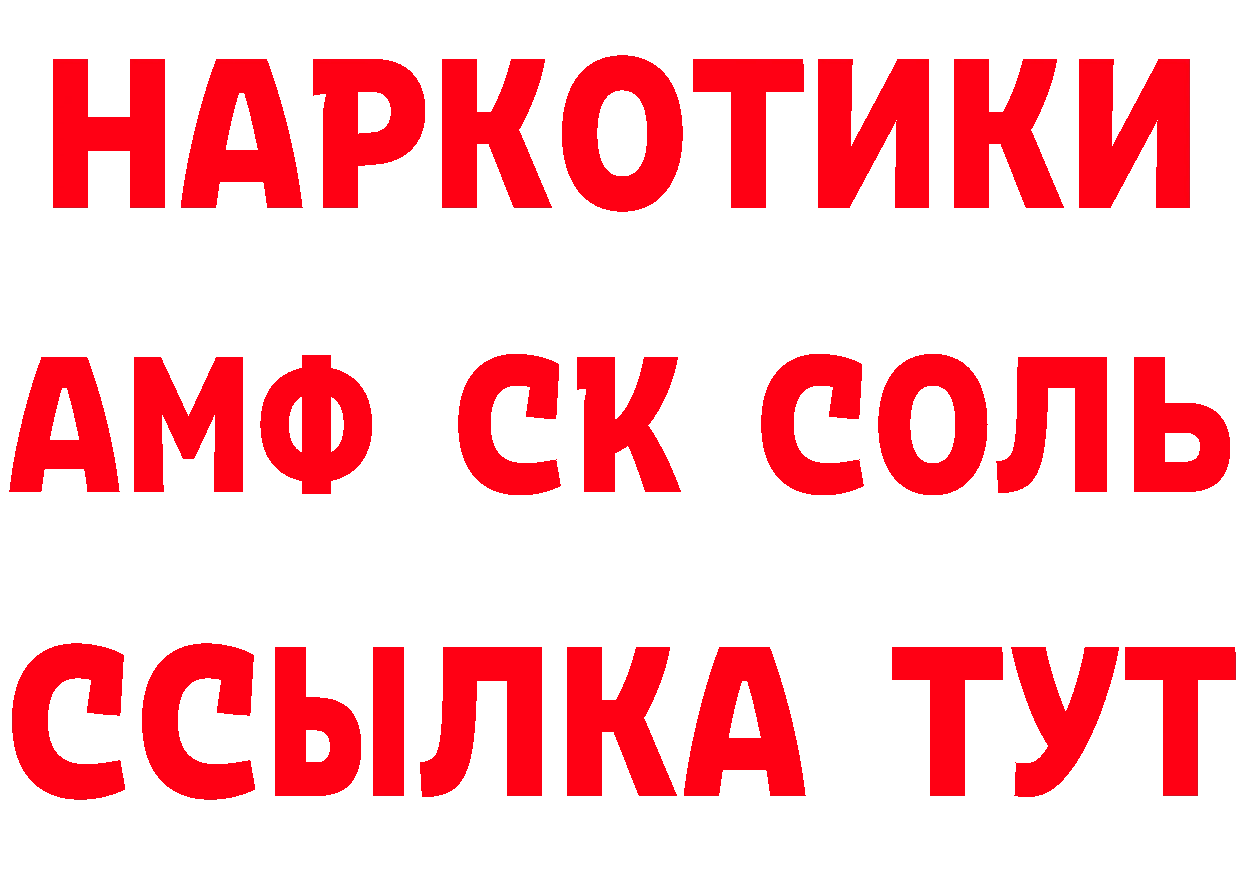 НАРКОТИКИ

АМФ СК СОЛЬ

ССЫЛКА ТУТ